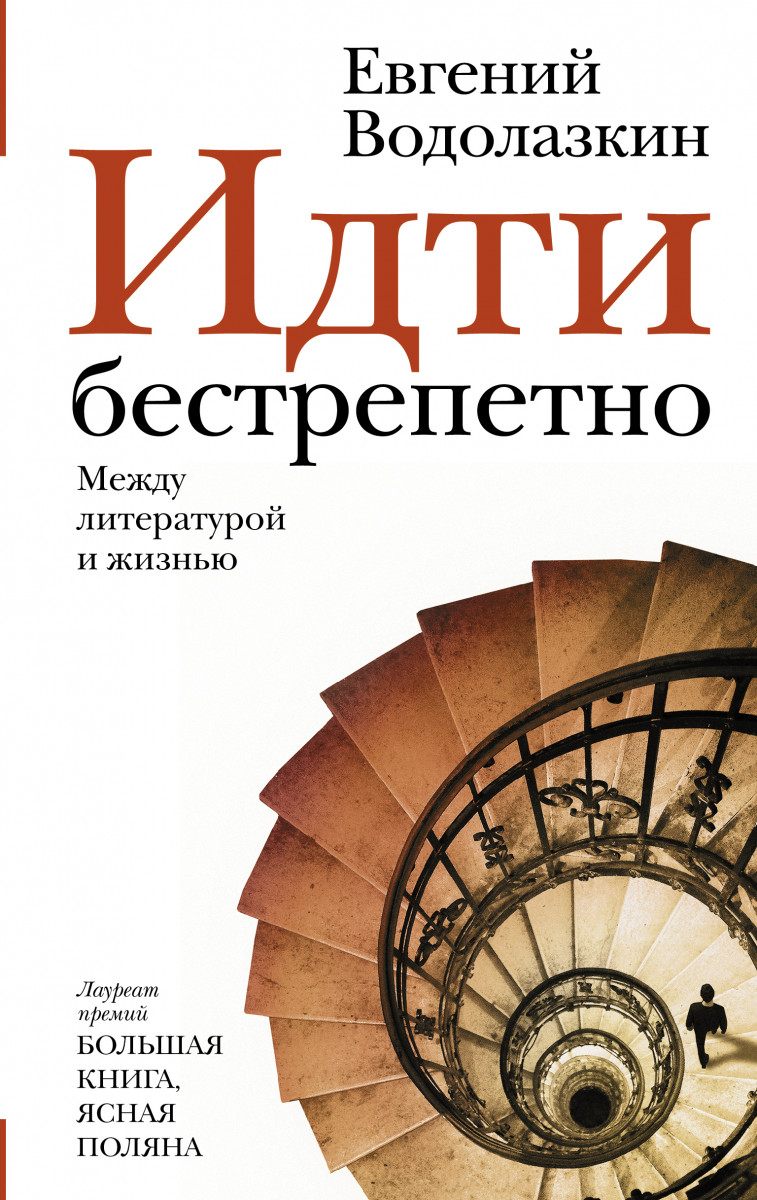 Евгений Водолазкин

Идти бестрепетно

Между литературой и жизнью

Лауреат премий
БОЛЬШАЯ КНИГА,
ЯСНАЯ ПОЛЯНА